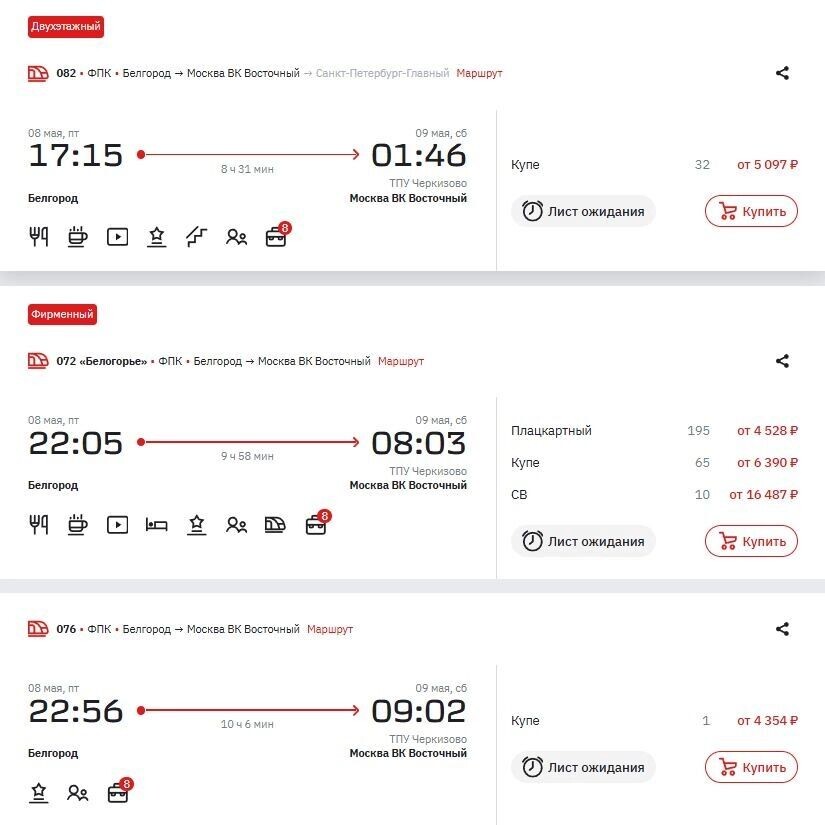 Двухэтажный

082 • ФПК • Белгород → Москва ВК Восточный → Санкт-Петербург-Главный Маршрут

08 мая, пт
17:15
Белгород

8 ч 31 мин

09 мая, сб
01:46
ТПУ Черкизово
Москва ВК Восточный

8

Купе 32 от 5 097 ₽

Лист ожидания
Купить

Фирменный

072 «Белогорье» • ФПК • Белгород → Москва ВК Восточный Маршрут

08 мая, пт
22:05
Белгород

9 ч 58 мин

09 мая, сб
08:03
ТПУ Черкизово
Москва ВК Восточный

8

Плацкартный 195 от 4 528 ₽
Купе 65 от 6 390 ₽
СВ 10 от 16 487 ₽

Лист ожидания
Купить

076 • ФПК • Белгород → Москва ВК Восточный Маршрут

08 мая, пт
22:56
Белгород

10 ч 6 мин

09 мая, сб
09:02
ТПУ Черкизово
Москва ВК Восточный

8

Купе 1 от 4 354 ₽

Лист ожидания
Купить